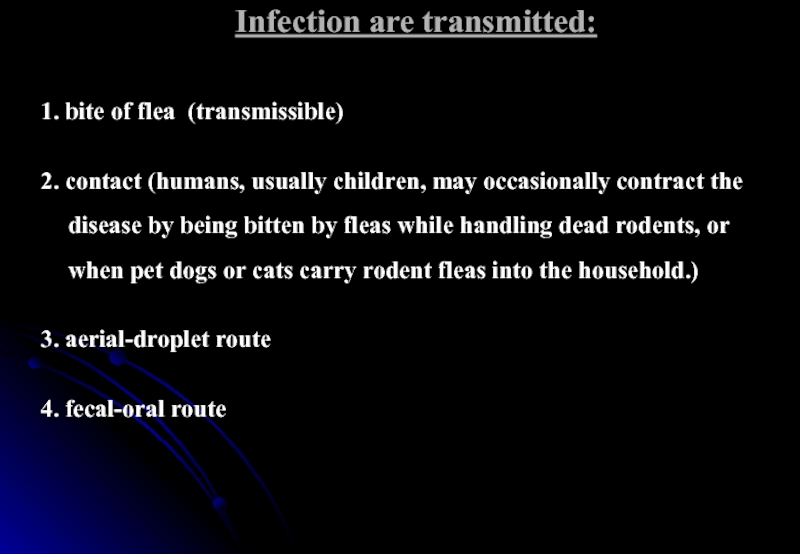 Infection are transmitted:

1. bite of flea (transmissible)

2. contact (humans, usually children, may occasionally contract the disease by being bitten by fleas while handling dead rodents, or when pet dogs or cats carry rodent fleas into the household.)

3. aerial-droplet route

4. fecal-oral route